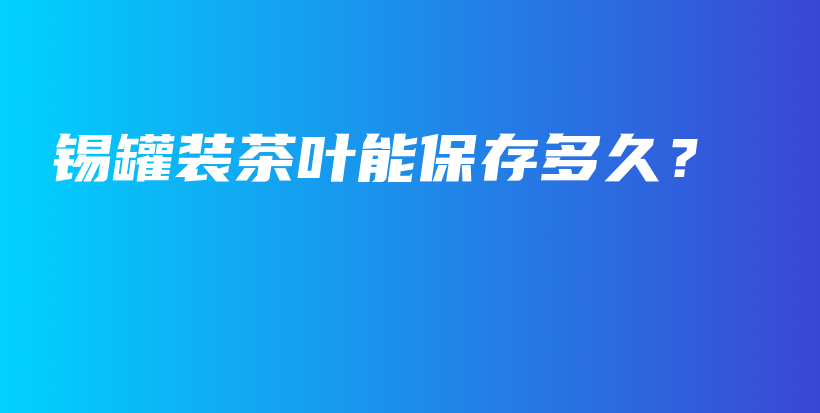 锡罐装茶叶能保存多久？